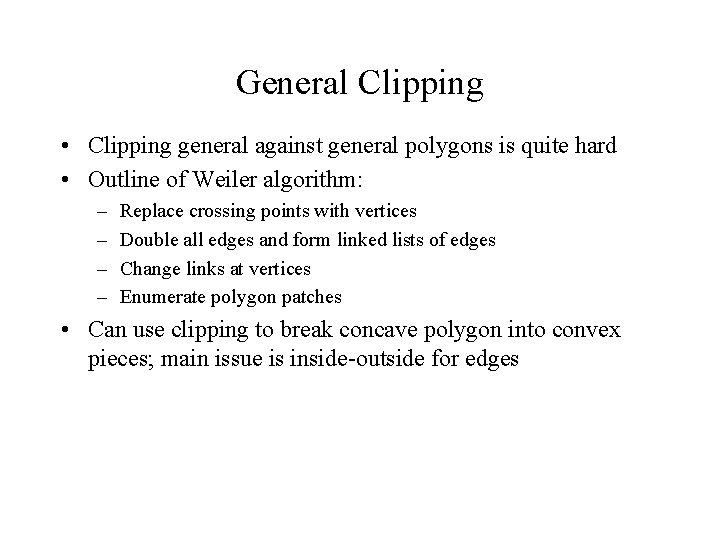 General Clipping

• Clipping general against general polygons is quite hard
• Outline of Weiler algorithm:
  – Replace crossing points with vertices
  – Double all edges and form linked lists of edges
  – Change links at vertices
  – Enumerate polygon patches
• Can use clipping to break concave polygon into convex pieces; main issue is inside-outside for edges